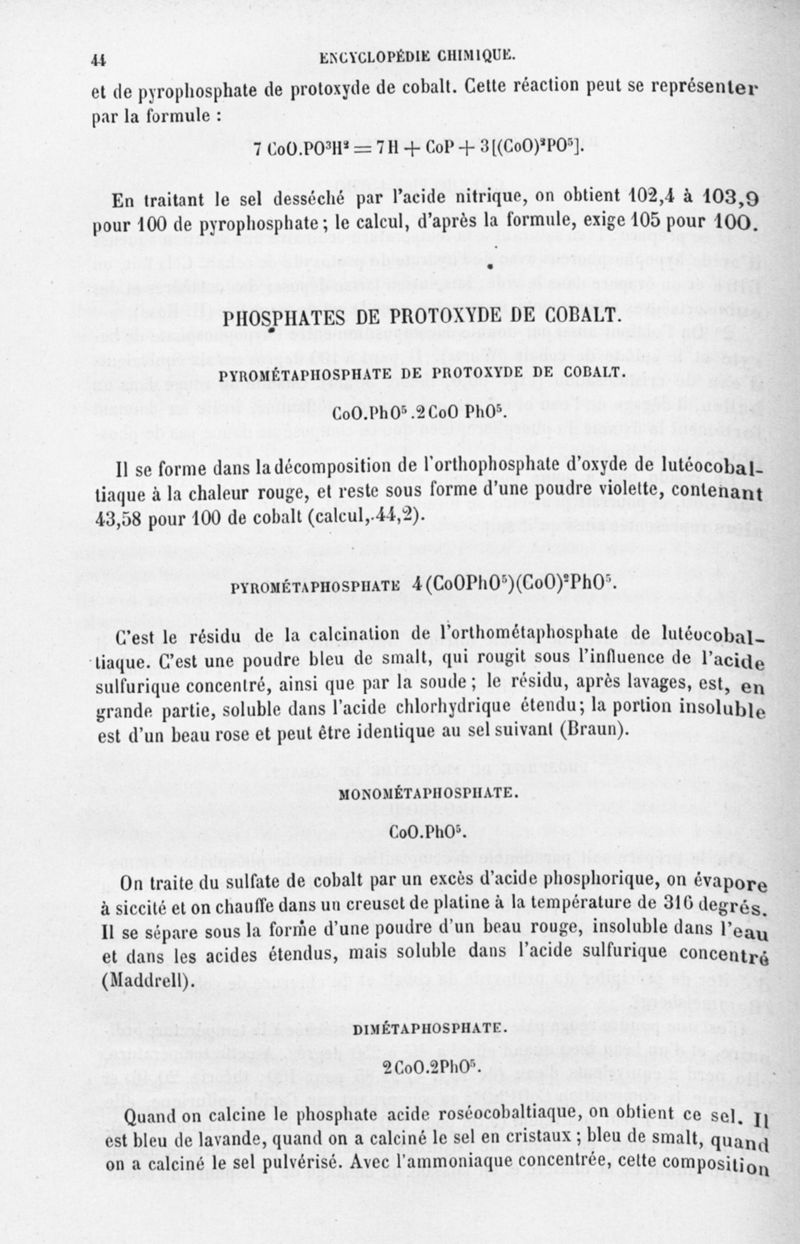 44 ENCYCLOPÉDIE CHIMIQUE.

et de pyrophosphate de protoxyde de cobalt. Cette réaction peut se représenter par la formule :

$7\,CoO.PO^3H^2 = 7\,H + CoP + 3[(CoO)^2PO^5]$.

En traitant le sel desséché par l'acide nitrique, on obtient 102,4 à 103,9 pour 100 de pyrophosphate ; le calcul, d'après la formule, exige 105 pour 100.

PHOSPHATES DE PROTOXYDE DE COBALT.

PYROMÉTAPHOSPHATE DE PROTOXYDE DE COBALT.

$CoO.PhO^5.2\,CoO\,PhO^5$.

Il se forme dans la décomposition de l'orthophosphate d'oxyde de lutéocobaltiaque à la chaleur rouge, et reste sous forme d'une poudre violette, contenant 43,58 pour 100 de cobalt (calcul, 44,2).

PYROMÉTAPHOSPHATE $4(CoOPhO^5)(CoO)^2PhO^5$.

C'est le résidu de la calcination de l'orthométaphosphate de lutéocobaltiaque. C'est une poudre bleu de smalt, qui rougit sous l'influence de l'acide sulfurique concentré, ainsi que par la soude ; le résidu, après lavages, est, en grande partie, soluble dans l'acide chlorhydrique étendu ; la portion insoluble est d'un beau rose et peut être identique au sel suivant (Braun).

MONOMÉTAPHOSPHATE.

$CoO.PhO^5$.

On traite du sulfate de cobalt par un excès d'acide phosphorique, on évapore à siccité et on chauffe dans un creuset de platine à la température de 316 degrés. Il se sépare sous la forme d'une poudre d'un beau rouge, insoluble dans l'eau et dans les acides étendus, mais soluble dans l'acide sulfurique concentré (Maddrell).

DIMÉTAPHOSPHATE.

$2\,CoO.2PhO^5$.

Quand on calcine le phosphate acide roséocobaltiaque, on obtient ce sel. Il est bleu de lavande, quand on a calciné le sel en cristaux ; bleu de smalt, quand on a calciné le sel pulvérisé. Avec l'ammoniaque concentrée, cette composition